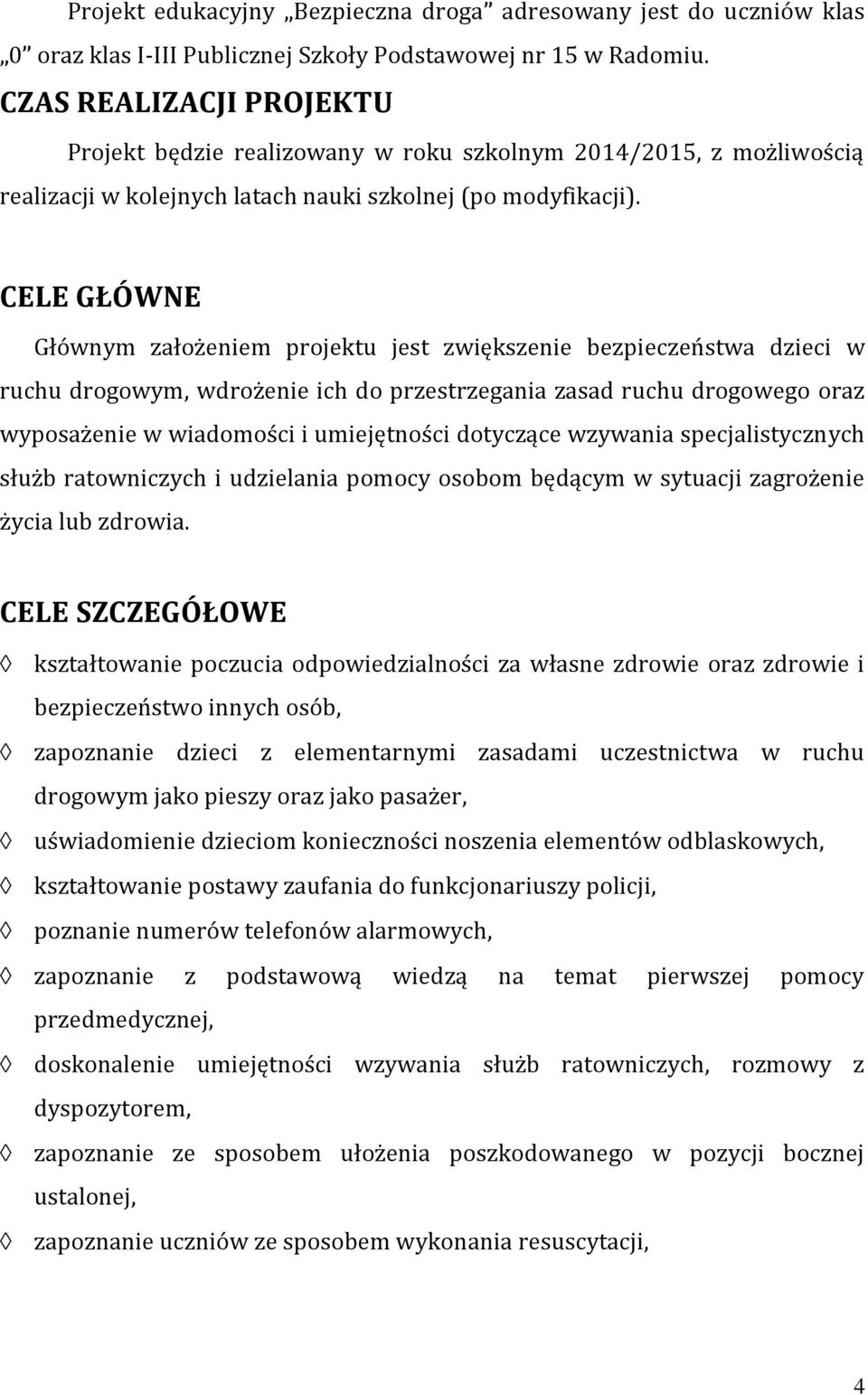 Projekt edukacyjny „Bezpieczna droga” adresowany jest do uczniów klas „0” oraz klas I-III Publicznej Szkoły Podstawowej nr 15 w Radomiu.

CZAS REALIZACJI PROJEKTU

Projekt będzie realizowany w roku szkolnym 2014/2015, z możliwością realizacji w kolejnych latach nauki szkolnej (po modyfikacji).

CELE GŁÓWNE

Głównym założeniem projektu jest zwiększenie bezpieczeństwa dzieci w ruchu drogowym, wdrożenie ich do przestrzegania zasad ruchu drogowego oraz wyposażenie w wiadomości i umiejętności dotyczące wzywania specjalistycznych służb ratowniczych i udzielania pomocy osobom będącym w sytuacji zagrożenie życia lub zdrowia.

CELE SZCZEGÓŁOWE

◊ kształtowanie poczucia odpowiedzialności za własne zdrowie oraz zdrowie i bezpieczeństwo innych osób,

◊ zapoznanie dzieci z elementarnymi zasadami uczestnictwa w ruchu drogowym jako pieszy oraz jako pasażer,

◊ uświadomienie dzieciom konieczności noszenia elementów odblaskowych,

◊ kształtowanie postawy zaufania do funkcjonariuszy policji,

◊ poznanie numerów telefonów alarmowych,

◊ zapoznanie z podstawową wiedzą na temat pierwszej pomocy przedmedycznej,

◊ doskonalenie umiejętności wzywania służb ratowniczych, rozmowy z dyspozytorem,

◊ zapoznanie ze sposobem ułożenia poszkodowanego w pozycji bocznej ustalonej,

◊ zapoznanie uczniów ze sposobem wykonania resuscytacji,

4